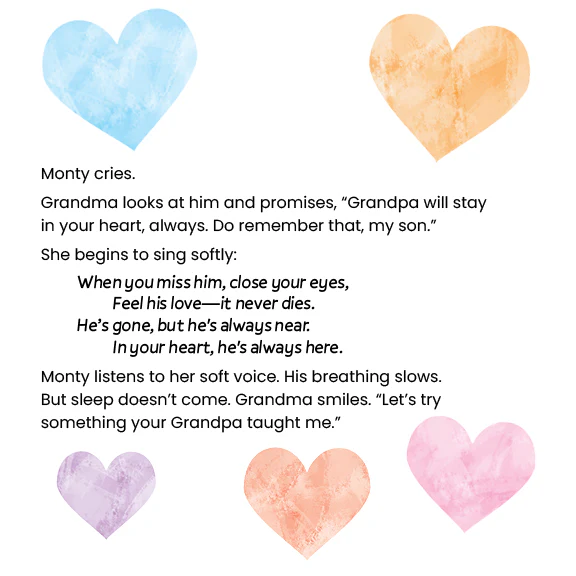 Monty cries.

Grandma looks at him and promises, “Grandpa will stay in your heart, always. Do remember that, my son.”

She begins to sing softly:

When you miss him, close your eyes,
Feel his love—it never dies.
He’s gone, but he’s always near.
In your heart, he’s always here.

Monty listens to her soft voice. His breathing slows. But sleep doesn’t come. Grandma smiles. “Let’s try something your Grandpa taught me.”